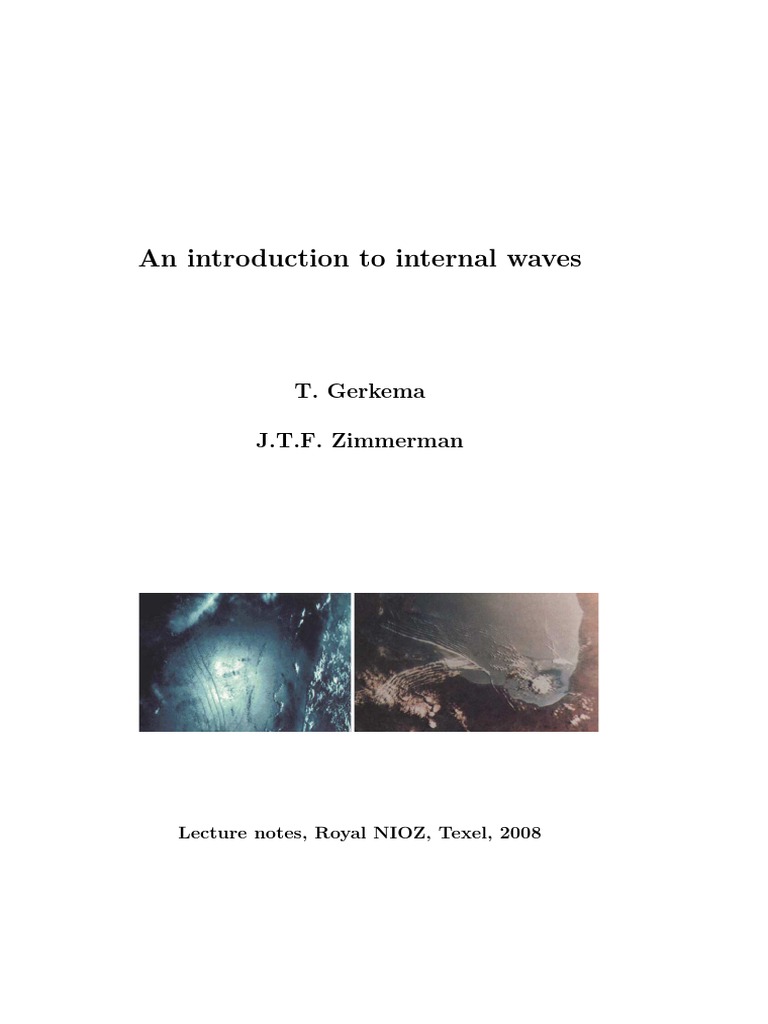 An introduction to internal waves

T. Gerkema

J.T.F. Zimmerman

Lecture notes, Royal NIOZ, Texel, 2008